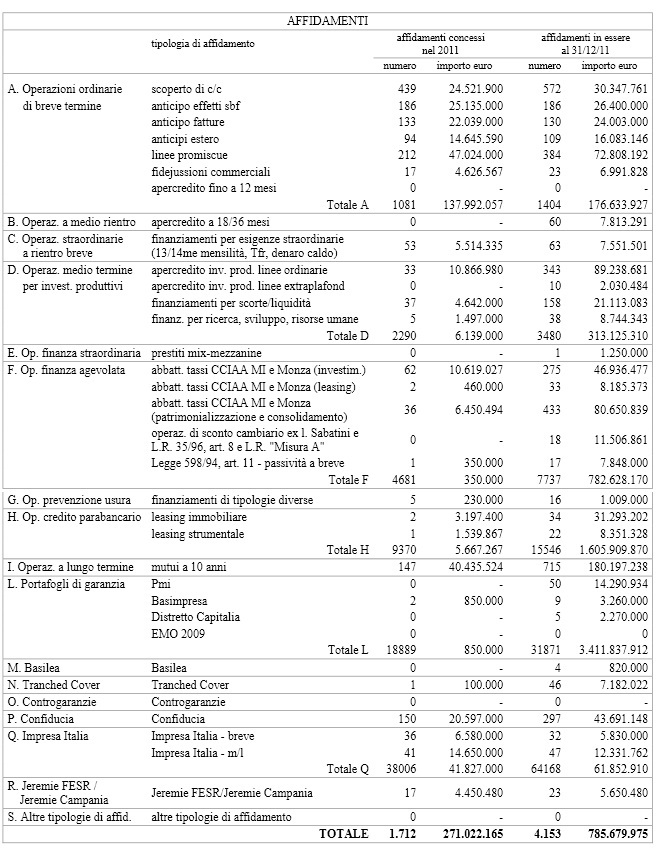 AFFIDAMENTI

| | tipologia di affidamento | affidamenti concessi nel 2011 | | affidamenti in essere al 31/12/11 | |
|---|---|---|---|---|---|
| | | numero | importo euro | numero | importo euro |
| A. Operazioni ordinarie di breve termine | scoperto di c/c | 439 | 24.521.900 | 572 | 30.347.761 |
| | anticipo effetti sbf | 186 | 25.135.000 | 186 | 26.400.000 |
| | anticipo fatture | 133 | 22.039.000 | 130 | 24.003.000 |
| | anticipi estero | 94 | 14.645.590 | 109 | 16.083.146 |
| | linee promiscue | 212 | 47.024.000 | 384 | 72.808.192 |
| | fidejussioni commerciali | 17 | 4.626.567 | 23 | 6.991.828 |
| | apercredito fino a 12 mesi | 0 | - | 0 | - |
| | Totale A | 1081 | 137.992.057 | 1404 | 176.633.927 |
| B. Operaz. a medio rientro | apercredito a 18/36 mesi | 0 | - | 60 | 7.813.291 |
| C. Operaz. straordinarie a rientro breve | finanziamenti per esigenze straordinarie (13/14me mensilità, Tfr, denaro caldo) | 53 | 5.514.335 | 63 | 7.551.501 |
| D. Operaz. medio termine per invest. produttivi | apercredito inv. prod. linee ordinarie | 33 | 10.866.980 | 343 | 89.238.681 |
| | apercredito inv. prod. linee extraplafond | 0 | - | 10 | 2.030.484 |
| | finanziamenti per scorte/liquidità | 37 | 4.642.000 | 158 | 21.113.083 |
| | finanz. per ricerca, sviluppo, risorse umane | 5 | 1.497.000 | 38 | 8.744.343 |
| | Totale D | 2290 | 6.139.000 | 3480 | 313.125.310 |
| E. Op. finanza straordinaria | prestiti mix-mezzanine | 0 | - | 1 | 1.250.000 |
| F. Op. finanza agevolata | abbatt. tassi CCIAA MI e Monza (investim.) | 62 | 10.619.027 | 275 | 46.936.477 |
| | abbatt. tassi CCIAA MI e Monza (leasing) | 2 | 460.000 | 33 | 8.185.373 |
| | abbatt. tassi CCIAA MI e Monza (patrimonializzazione e consolidamento) | 36 | 6.450.494 | 433 | 80.650.839 |
| | operaz. di sconto cambiario ex l. Sabatini e L.R. 35/96, art. 8 e L.R. "Misura A" | 0 | - | 18 | 11.506.861 |
| | Legge 598/94, art. 11 - passività a breve | 1 | 350.000 | 17 | 7.848.000 |
| | Totale F | 4681 | 350.000 | 7737 | 782.628.170 |
| G. Op. prevenzione usura | finanziamenti di tipologie diverse | 5 | 230.000 | 16 | 1.009.000 |
| H. Op. credito parabancario | leasing immobiliare | 2 | 3.197.400 | 34 | 31.293.202 |
| | leasing strumentale | 1 | 1.539.867 | 22 | 8.351.328 |
| | Totale H | 9370 | 5.667.267 | 15546 | 1.605.909.870 |
| I. Operaz. a lungo termine | mutui a 10 anni | 147 | 40.435.524 | 715 | 180.197.238 |
| L. Portafogli di garanzia | Pmi | 0 | - | 50 | 14.290.934 |
| | Basimpresa | 2 | 850.000 | 9 | 3.260.000 |
| | Distretto Capitalia | 0 | - | 5 | 2.270.000 |
| | EMO 2009 | 0 | - | 0 | 0 |
| | Totale L | 18889 | 850.000 | 31871 | 3.411.837.912 |
| M. Basilea | Basilea | 0 | - | 4 | 820.000 |
| N. Tranched Cover | Tranched Cover | 1 | 100.000 | 46 | 7.182.022 |
| O. Controgaranzie | Controgaranzie | 0 | - | 0 | - |
| P. Confiducia | Confiducia | 150 | 20.597.000 | 297 | 43.691.148 |
| Q. Impresa Italia | Impresa Italia - breve | 36 | 6.580.000 | 32 | 5.830.000 |
| | Impresa Italia - m/l | 41 | 14.650.000 | 47 | 12.331.762 |
| | Totale Q | 38006 | 41.827.000 | 64168 | 61.852.910 |
| R. Jeremie FESR / Jeremie Campania | Jeremie FESR/Jeremie Campania | 17 | 4.450.480 | 23 | 5.650.480 |
| S. Altre tipologie di affid. | altre tipologie di affidamento | 0 | - | 0 | - |
| | TOTALE | 1.712 | 271.022.165 | 4.153 | 785.679.975 |